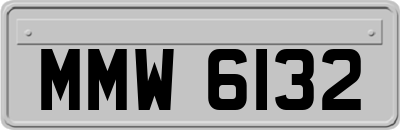 MMW 6132